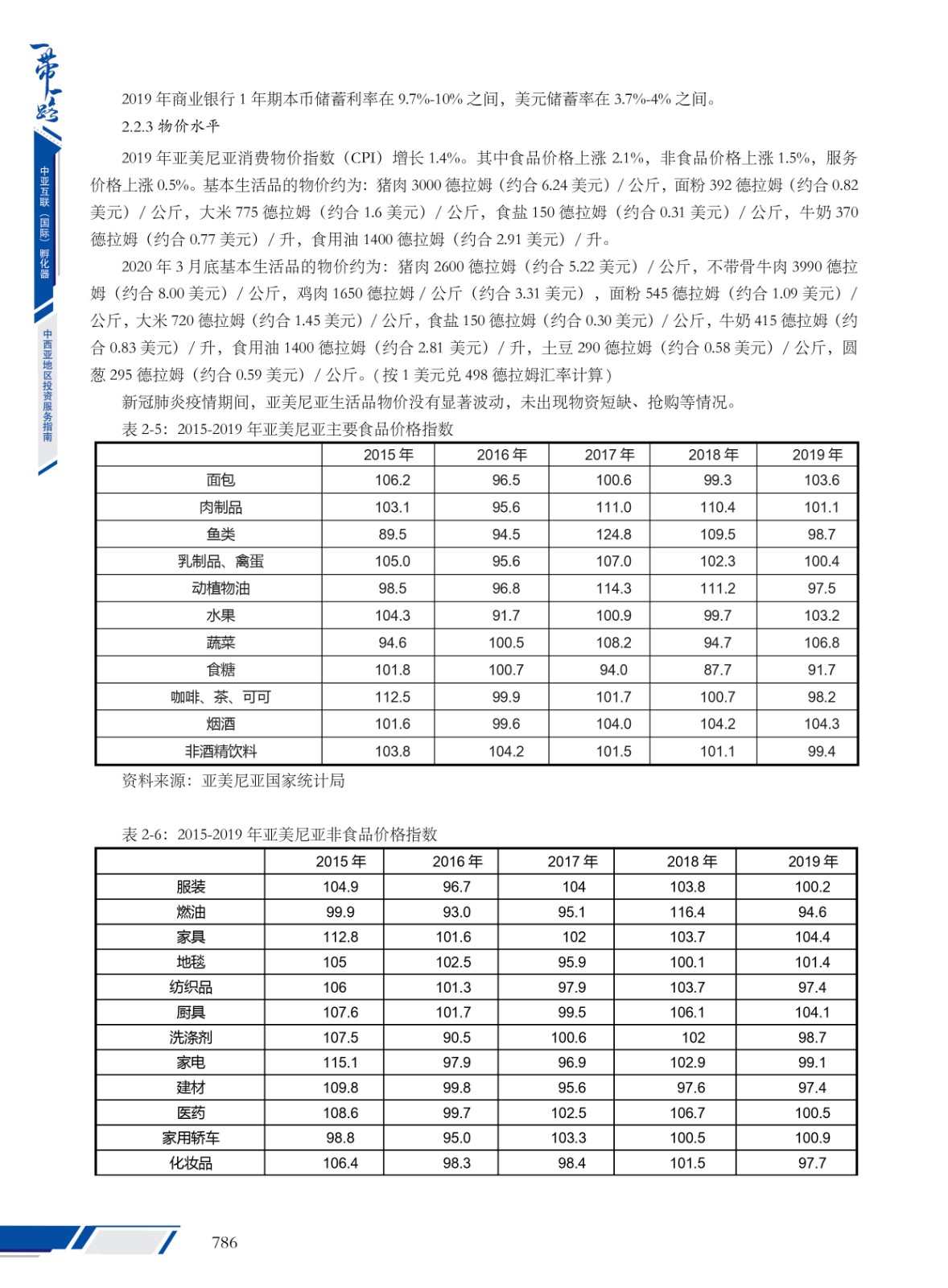 一带一路

中亚互联（国际）孵化器

中西亚地区投资服务指南

2019 年商业银行 1 年期本币储蓄利率在 9.7%-10% 之间，美元储蓄率在 3.7%-4% 之间。

2.2.3 物价水平

2019 年亚美尼亚消费物价指数（CPI）增长 1.4%。其中食品价格上涨 2.1%，非食品价格上涨 1.5%，服务价格上涨 0.5%。基本生活品的物价约为：猪肉 3000 德拉姆（约合 6.24 美元）/ 公斤，面粉 392 德拉姆（约合 0.82 美元）/ 公斤，大米 775 德拉姆（约合 1.6 美元）/ 公斤，食盐 150 德拉姆（约合 0.31 美元）/ 公斤，牛奶 370 德拉姆（约合 0.77 美元）/ 升，食用油 1400 德拉姆（约合 2.91 美元）/ 升。

2020 年 3 月底基本生活品的物价约为：猪肉 2600 德拉姆（约合 5.22 美元）/ 公斤，不带骨牛肉 3990 德拉姆（约合 8.00 美元）/ 公斤，鸡肉 1650 德拉姆 / 公斤（约合 3.31 美元），面粉 545 德拉姆（约合 1.09 美元）/ 公斤，大米 720 德拉姆（约合 1.45 美元）/ 公斤，食盐 150 德拉姆（约合 0.30 美元）/ 公斤，牛奶 415 德拉姆（约合 0.83 美元）/ 升，食用油 1400 德拉姆（约合 2.81 美元）/ 升，土豆 290 德拉姆（约合 0.58 美元）/ 公斤，圆葱 295 德拉姆（约合 0.59 美元）/ 公斤。(按 1 美元兑 498 德拉姆汇率计算)

新冠肺炎疫情期间，亚美尼亚生活品物价没有显著波动，未出现物资短缺、抢购等情况。

表 2-5：2015-2019 年亚美尼亚主要食品价格指数

| | 2015 年 | 2016 年 | 2017 年 | 2018 年 | 2019 年 |
|---|---|---|---|---|---|
| 面包 | 106.2 | 96.5 | 100.6 | 99.3 | 103.6 |
| 肉制品 | 103.1 | 95.6 | 111.0 | 110.4 | 101.1 |
| 鱼类 | 89.5 | 94.5 | 124.8 | 109.5 | 98.7 |
| 乳制品、禽蛋 | 105.0 | 95.6 | 107.0 | 102.3 | 100.4 |
| 动植物油 | 98.5 | 96.8 | 114.3 | 111.2 | 97.5 |
| 水果 | 104.3 | 91.7 | 100.9 | 99.7 | 103.2 |
| 蔬菜 | 94.6 | 100.5 | 108.2 | 94.7 | 106.8 |
| 食糖 | 101.8 | 100.7 | 94.0 | 87.7 | 91.7 |
| 咖啡、茶、可可 | 112.5 | 99.9 | 101.7 | 100.7 | 98.2 |
| 烟酒 | 101.6 | 99.6 | 104.0 | 104.2 | 104.3 |
| 非酒精饮料 | 103.8 | 104.2 | 101.5 | 101.1 | 99.4 |

资料来源：亚美尼亚国家统计局

表 2-6：2015-2019 年亚美尼亚非食品价格指数

| | 2015 年 | 2016 年 | 2017 年 | 2018 年 | 2019 年 |
|---|---|---|---|---|---|
| 服装 | 104.9 | 96.7 | 104 | 103.8 | 100.2 |
| 燃油 | 99.9 | 93.0 | 95.1 | 116.4 | 94.6 |
| 家具 | 112.8 | 101.6 | 102 | 103.7 | 104.4 |
| 地毯 | 105 | 102.5 | 95.9 | 100.1 | 101.4 |
| 纺织品 | 106 | 101.3 | 97.9 | 103.7 | 97.4 |
| 厨具 | 107.6 | 101.7 | 99.5 | 106.1 | 104.1 |
| 洗涤剂 | 107.5 | 90.5 | 100.6 | 102 | 98.7 |
| 家电 | 115.1 | 97.9 | 96.9 | 102.9 | 99.1 |
| 建材 | 109.8 | 99.8 | 95.6 | 97.6 | 97.4 |
| 医药 | 108.6 | 99.7 | 102.5 | 106.7 | 100.5 |
| 家用轿车 | 98.8 | 95.0 | 103.3 | 100.5 | 100.9 |
| 化妆品 | 106.4 | 98.3 | 98.4 | 101.5 | 97.7 |

786